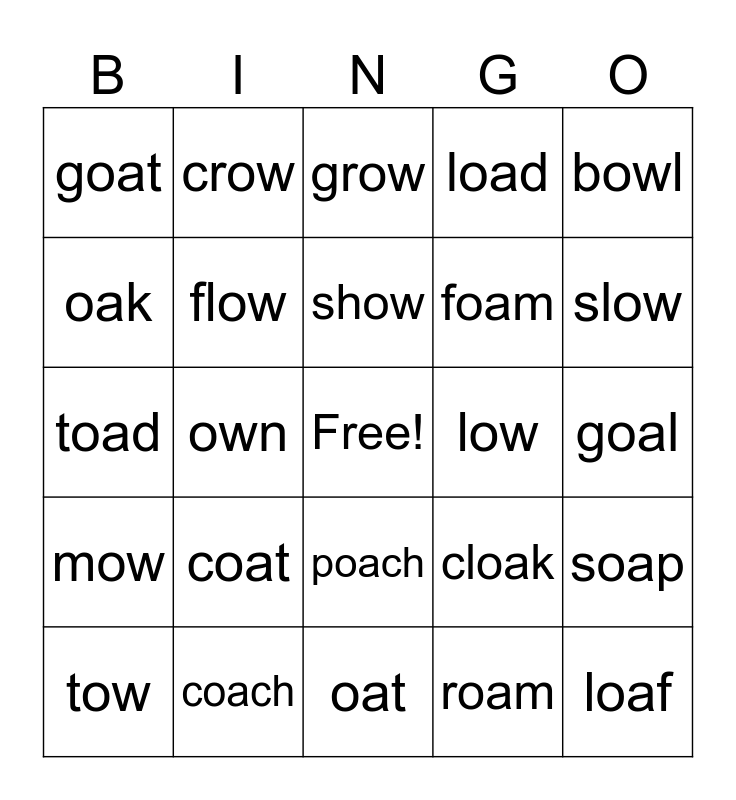 | B | I | N | G | O |
|---|---|---|---|---|
| goat | crow | grow | load | bowl |
| oak | flow | show | foam | slow |
| toad | own | Free! | low | goal |
| mow | coat | poach | cloak | soap |
| tow | coach | oat | roam | loaf |